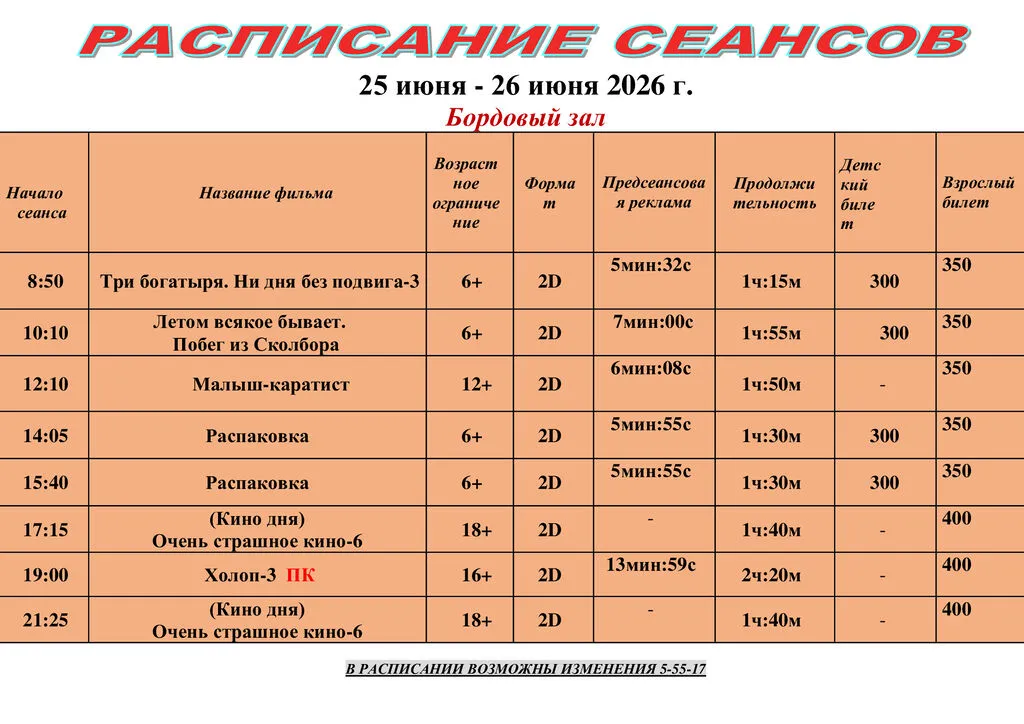 РАСПИСАНИЕ СЕАНСОВ

25 июня - 26 июня 2026 г.

Бордовый зал

| Начало сеанса | Название фильма | Возрастное ограничение | Формат | Предсеансовая реклама | Продолжительность | Детский билет | Взрослый билет |
|---|---|---|---|---|---|---|---|
| 8:50 | Три богатыря. Ни дня без подвига-3 | 6+ | 2D | 5мин:32с | 1ч:15м | 300 | 350 |
| 10:10 | Летом всякое бывает. Побег из Сколбора | 6+ | 2D | 7мин:00с | 1ч:55м | 300 | 350 |
| 12:10 | Малыш-каратист | 12+ | 2D | 6мин:08с | 1ч:50м | - | 350 |
| 14:05 | Распаковка | 6+ | 2D | 5мин:55с | 1ч:30м | 300 | 350 |
| 15:40 | Распаковка | 6+ | 2D | 5мин:55с | 1ч:30м | 300 | 350 |
| 17:15 | (Кино дня) Очень страшное кино-6 | 18+ | 2D | - | 1ч:40м | - | 400 |
| 19:00 | Холоп-3 ПК | 16+ | 2D | 13мин:59с | 2ч:20м | - | 400 |
| 21:25 | (Кино дня) Очень страшное кино-6 | 18+ | 2D | - | 1ч:40м | - | 400 |

В РАСПИСАНИИ ВОЗМОЖНЫ ИЗМЕНЕНИЯ 5-55-17